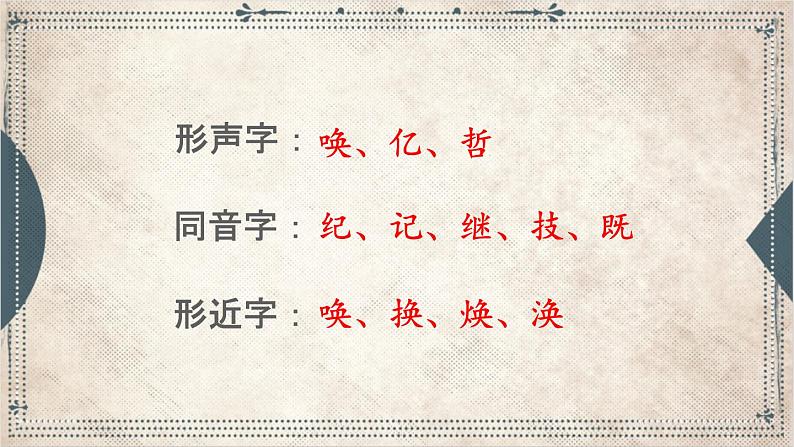 形声字：唤、亿、哲

同音字：纪、记、继、技、既

形近字：唤、换、焕、涣